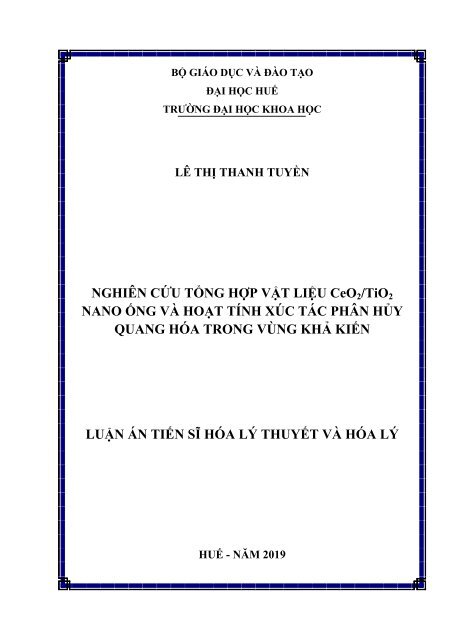 BỘ GIÁO DỤC VÀ ĐÀO TẠO
ĐẠI HỌC HUẾ
TRƯỜNG ĐẠI HỌC KHOA HỌC

LÊ THỊ THANH TUYỀN

NGHIÊN CỨU TỔNG HỢP VẬT LIỆU $CeO_2/TiO_2$ NANO ỐNG VÀ HOẠT TÍNH XÚC TÁC PHÂN HỦY QUANG HÓA TRONG VÙNG KHẢ KIẾN

LUẬN ÁN TIẾN SĨ HÓA LÝ THUYẾT VÀ HÓA LÝ

HUẾ - NĂM 2019